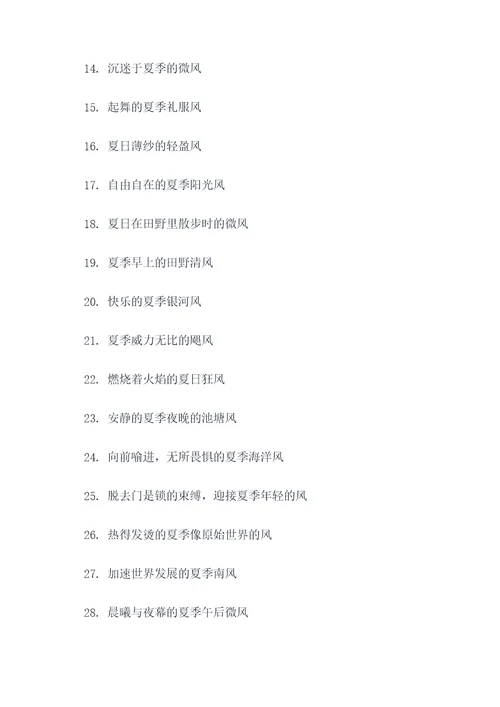 14. 沉迷于夏季的微风

15. 起舞的夏季礼服风

16. 夏日薄纱的轻盈风

17. 自由自在的夏季阳光风

18. 夏日在田野里散步时的微风

19. 夏季早上的田野清风

20. 快乐的夏季银河风

21. 夏季威力无比的飓风

22. 燃烧着火焰的夏日狂风

23. 安静的夏季夜晚的池塘风

24. 向前喻进，无所畏惧的夏季海洋风

25. 脱去门是锁的束缚，迎接夏季年轻的风

26. 热得发烫的夏季像原始世界的风

27. 加速世界发展的夏季南风

28. 晨曦与夜幕的夏季午后微风